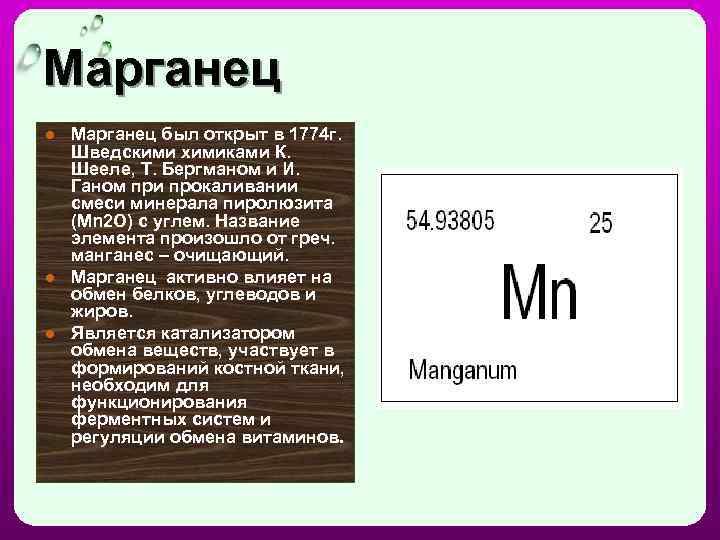 Марганец

Марганец был открыт в 1774г. Шведскими химиками К. Шееле, Т. Бергманом и И. Ганом при прокаливании смеси минерала пиролюзита (Mn2O) с углем. Название элемента произошло от греч. манганес – очищающий.

Марганец активно влияет на обмен белков, углеводов и жиров.

Является катализатором обмена веществ, участвует в формирований костной ткани, необходим для функционирования ферментных систем и регуляции обмена витаминов.

54.93805

25

Mn

Manganum